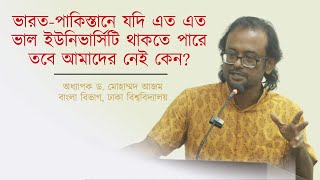 ভারত-পাকিস্তানে যদি এত এত ভাল ইউনিভার্সিটি থাকতে পারে তবে আমাদের নেই কেন?

অধ্যাপক ড. মোহাম্মদ আজম
বাংলা বিভাগ, ঢাকা বিশ্ববিদ্যালয়